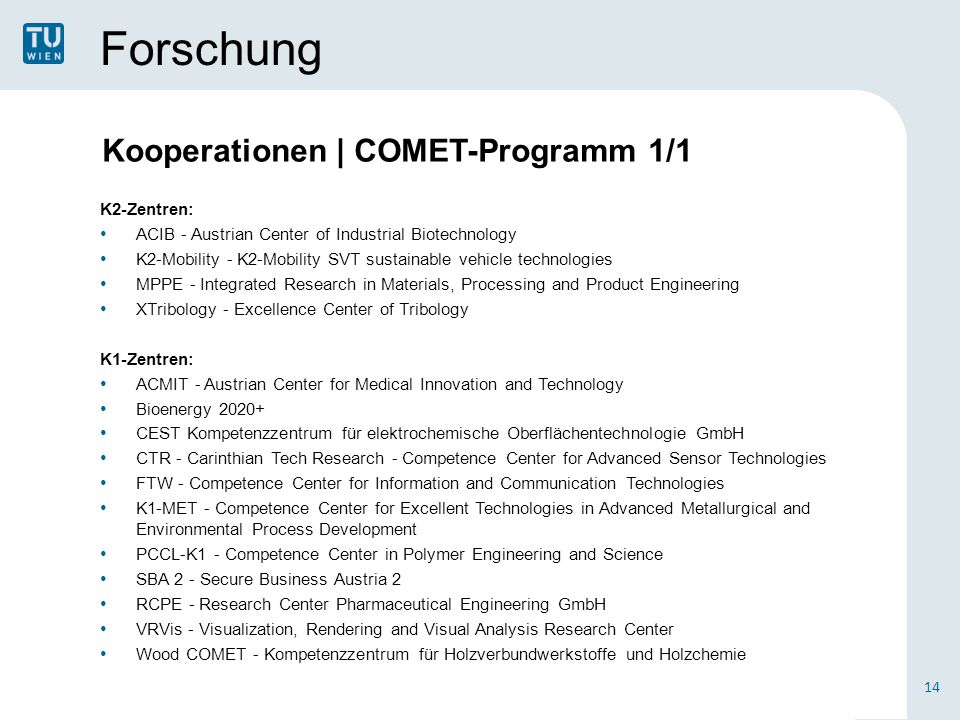 TU WIEN

Forschung

Kooperationen | COMET-Programm 1/1

K2-Zentren:
• ACIB - Austrian Center of Industrial Biotechnology
• K2-Mobility - K2-Mobility SVT sustainable vehicle technologies
• MPPE - Integrated Research in Materials, Processing and Product Engineering
• XTribology - Excellence Center of Tribology

K1-Zentren:
• ACMIT - Austrian Center for Medical Innovation and Technology
• Bioenergy 2020+
• CEST Kompetenzzentrum für elektrochemische Oberflächentechnologie GmbH
• CTR - Carinthian Tech Research - Competence Center for Advanced Sensor Technologies
• FTW - Competence Center for Information and Communication Technologies
• K1-MET - Competence Center for Excellent Technologies in Advanced Metallurgical and Environmental Process Development
• PCCL-K1 - Competence Center in Polymer Engineering and Science
• SBA 2 - Secure Business Austria 2
• RCPE - Research Center Pharmaceutical Engineering GmbH
• VRVis - Visualization, Rendering and Visual Analysis Research Center
• Wood COMET - Kompetenzzentrum für Holzverbundwerkstoffe und Holzchemie

14